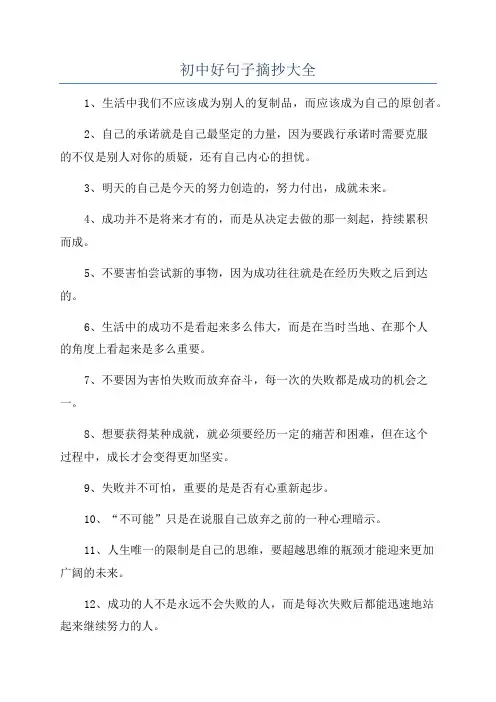 初中好句子摘抄大全

1、生活中我们不应该成为别人的复制品，而应该成为自己的原创者。

2、自己的承诺就是自己最坚定的力量，因为要践行承诺时需要克服的不仅是别人对你的质疑，还有自己内心的担忧。

3、明天的自己是今天的努力创造的，努力付出，成就未来。

4、成功并不是将来才有的，而是从决定去做的那一刻起，持续累积而成。

5、不要害怕尝试新的事物，因为成功往往就是在经历失败之后到达的。

6、生活中的成功不是看起来多么伟大，而是在当时当地、在那个人的角度上看起来是多么重要。

7、不要因为害怕失败而放弃奋斗，每一次的失败都是成功的机会之一。

8、想要获得某种成就，就必须要经历一定的痛苦和困难，但在这个过程中，成长才会变得更加坚实。

9、失败并不可怕，重要的是是否有心重新起步。

10、“不可能”只是在说服自己放弃之前的一种心理暗示。

11、人生唯一的限制是自己的思维，要超越思维的瓶颈才能迎来更加广阔的未来。

12、成功的人不是永远不会失败的人，而是每次失败后都能迅速地站起来继续努力的人。